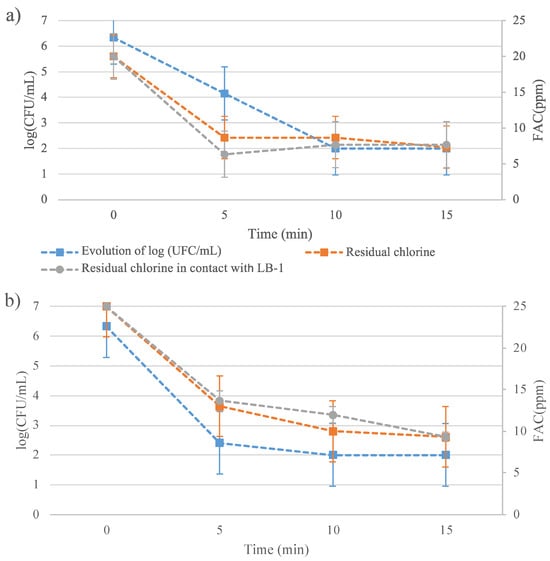 a)

log(CFU/mL)

7
6
5
4
3
2
1
0

FAC(ppm)

25
20
15
10
5
0

0
5
10
15

Time (min)

Evolution of log (UFC/mL)
Residual chlorine
Residual chlorine in contact with LB-1

b)

log(CFU/mL)

7
6
5
4
3
2
1
0

FAC(ppm)

25
20
15
10
5
0

0
5
10
15

Time (min)